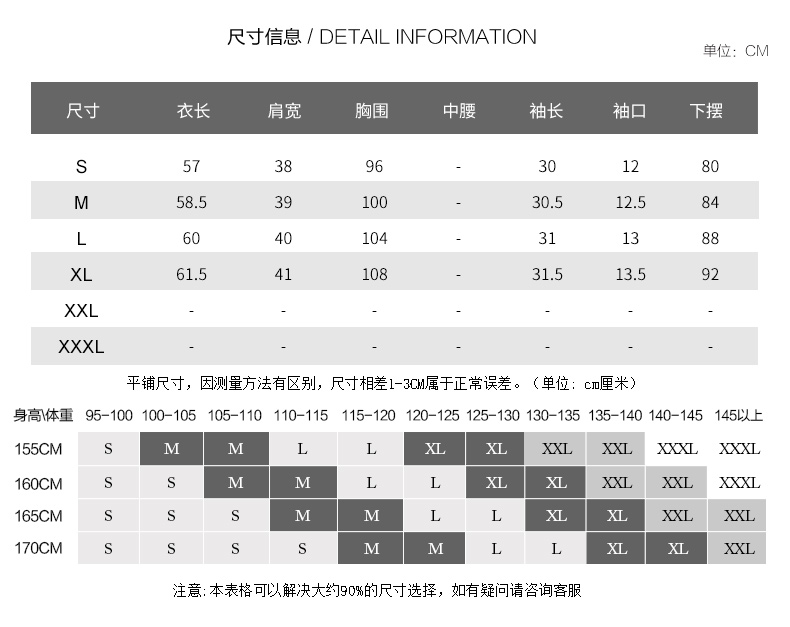 尺寸信息 / DETAIL INFORMATION

单位：CM

| 尺寸 | 衣长 | 肩宽 | 胸围 | 中腰 | 袖长 | 袖口 | 下摆 |
|---|---|---|---|---|---|---|---|
| S | 57 | 38 | 96 | - | 30 | 12 | 80 |
| M | 58.5 | 39 | 100 | - | 30.5 | 12.5 | 84 |
| L | 60 | 40 | 104 | - | 31 | 13 | 88 |
| XL | 61.5 | 41 | 108 | - | 31.5 | 13.5 | 92 |
| XXL | - | - | - | - | - | - | - |
| XXXL | - | - | - | - | - | - | - |

平铺尺寸，因测量方法有区别，尺寸相差1-3CM属于正常误差。（单位：cm厘米）

| 身高\体重 | 95-100 | 100-105 | 105-110 | 110-115 | 115-120 | 120-125 | 125-130 | 130-135 | 135-140 | 140-145 | 145以上 |
|---|---|---|---|---|---|---|---|---|---|---|---|
| 155CM | S | M | M | L | L | XL | XL | XXL | XXL | XXXL | XXXL |
| 160CM | S | S | M | M | L | L | XL | XL | XXL | XXL | XXXL |
| 165CM | S | S | S | M | M | L | L | XL | XL | XXL | XXL |
| 170CM | S | S | S | S | M | M | L | L | XL | XL | XXL |

注意：本表格可以解决大约90%的尺寸选择，如有疑问请咨询客服